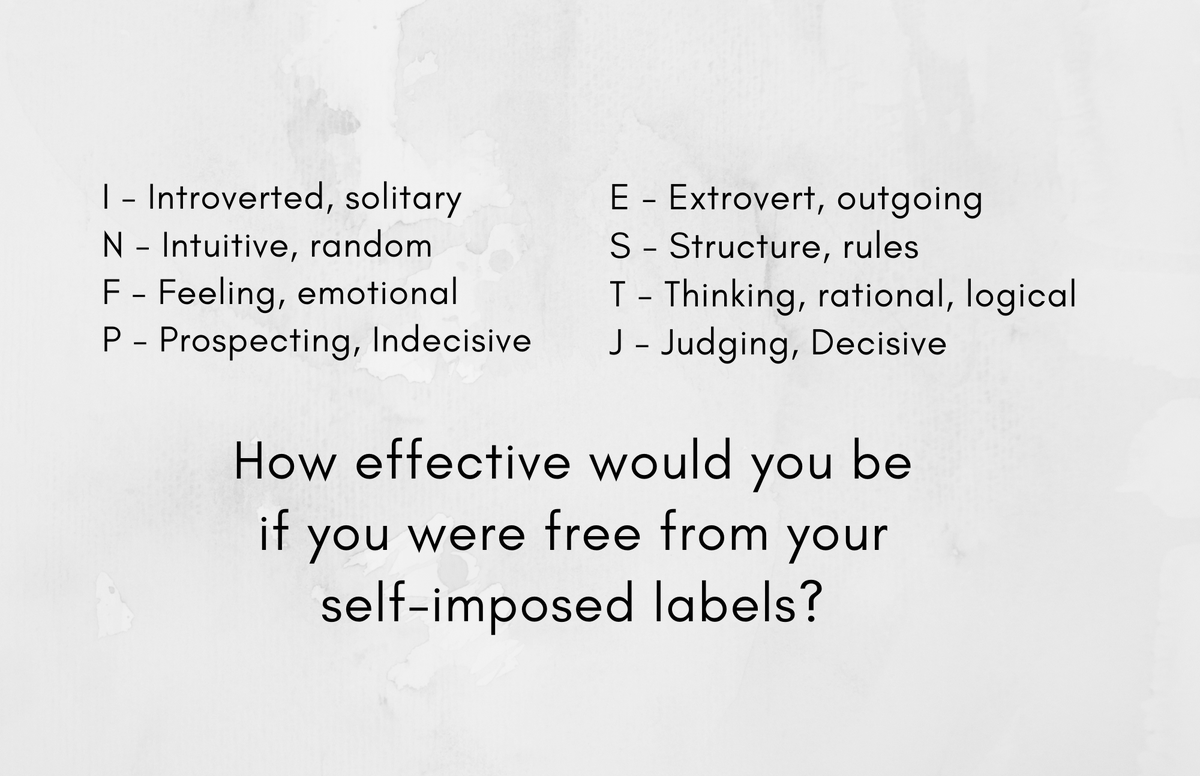 I - Introverted, solitary
N - Intuitive, random
F - Feeling, emotional
P - Prospecting, Indecisive

E - Extrovert, outgoing
S - Structure, rules
T - Thinking, rational, logical
J - Judging, Decisive

How effective would you be if you were free from your self-imposed labels?